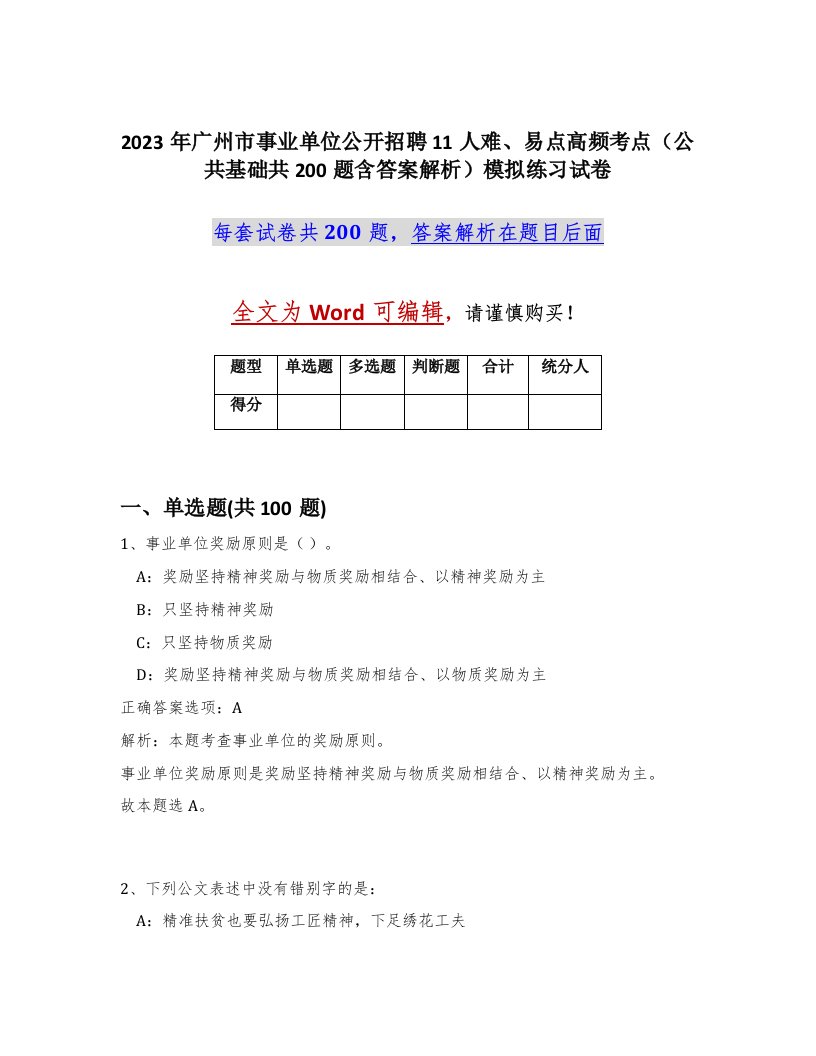 2023年广州市事业单位公开招聘11人难、易点高频考点（公共基础共200题含答案解析）模拟练习试卷

每套试卷共200题，答案解析在题目后面

全文为Word可编辑，请谨慎购买！

| 题型 | 单选题 | 多选题 | 判断题 | 合计 | 统分人 |
|---|---|---|---|---|---|
| 得分 | | | | | |

一、单选题(共100题)

1、事业单位奖励原则是（）。

A：奖励坚持精神奖励与物质奖励相结合、以精神奖励为主

B：只坚持精神奖励

C：只坚持物质奖励

D：奖励坚持精神奖励与物质奖励相结合、以物质奖励为主

正确答案选项：A

解析：本题考查事业单位的奖励原则。

事业单位奖励原则是奖励坚持精神奖励与物质奖励相结合、以精神奖励为主。

故本题选A。

2、下列公文表述中没有错别字的是：

A：精准扶贫也要弘扬工匠精神，下足绣花工夫